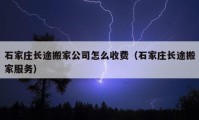 石家庄长途搬家公司怎么收费（石家庄长途搬家服务）